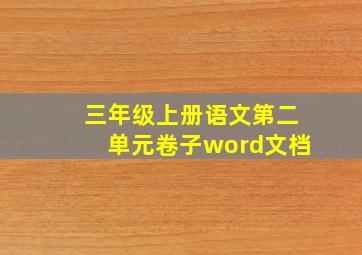 三年级上册语文第二单元卷子word文档